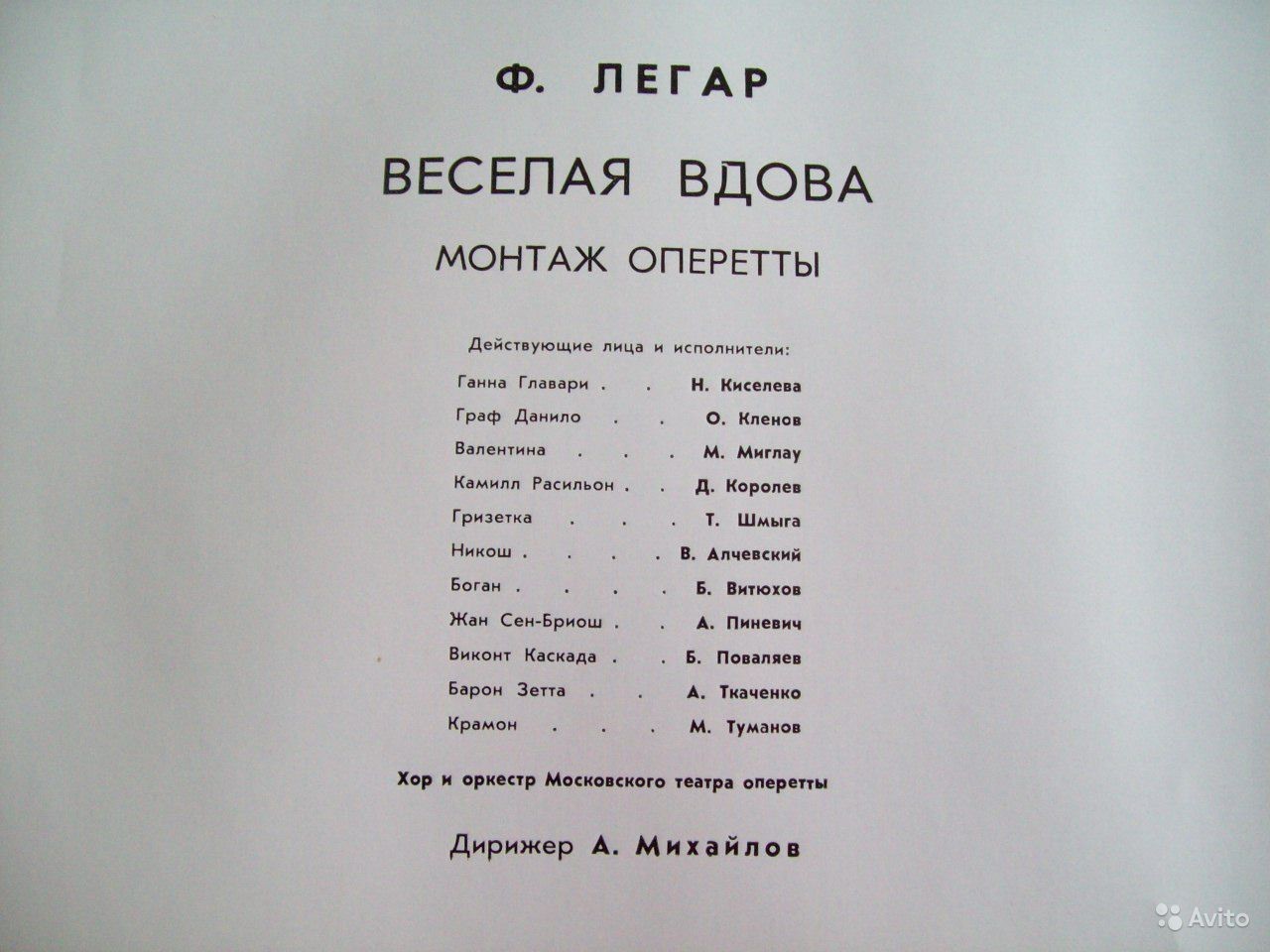 Ф. ЛЕГАР

ВЕСЕЛАЯ ВДОВА

МОНТАЖ ОПЕРЕТТЫ

Действующие лица и исполнители:

Ганна Главари . . Н. Киселева
Граф Данило . . О. Кленов
Валентина . . . М. Миглау
Камилл Расильон . . Д. Королев
Гризетка . . . Т. Шмыга
Никош . . . . В. Алчевский
Боган . . . . Б. Витюхов
Жан Сен-Бриош . . А. Пиневич
Виконт Каскада . . Б. Поваляев
Барон Зетта . . А. Ткаченко
Крамон . . . М. Туманов

Хор и оркестр Московского театра оперетты

Дирижер А. Михайлов

Avito